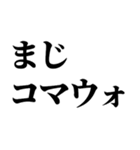 まじ
コマウォ